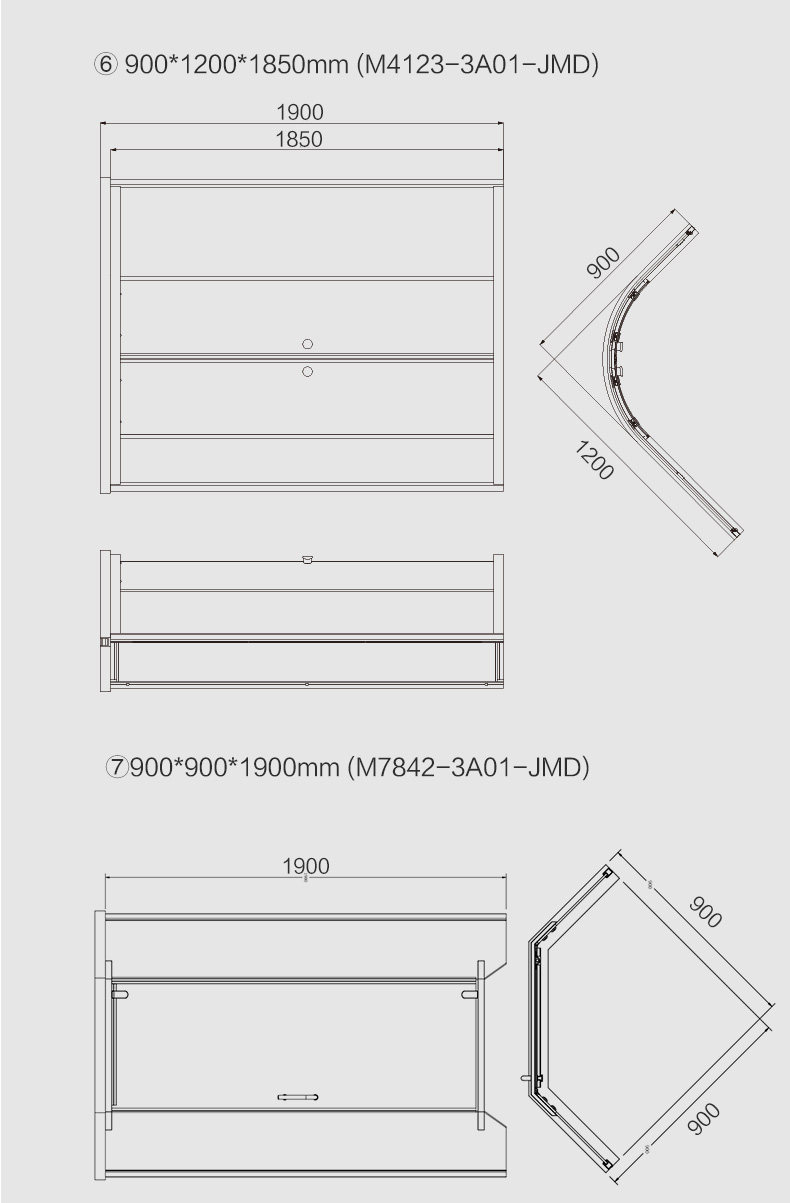 ⑥ 900*1200*1850mm (M4123-3A01-JMD)

1900

1850

900

1200

⑦900*900*1900mm (M7842-3A01-JMD)

1900

900

900